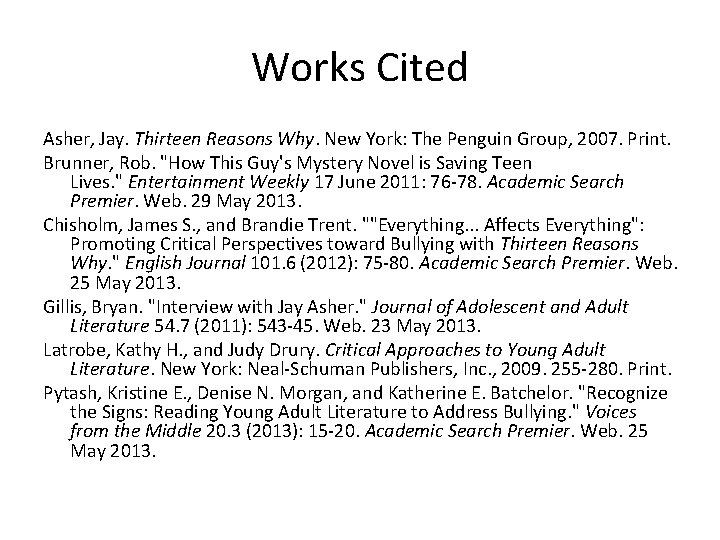 Works Cited

Asher, Jay. Thirteen Reasons Why. New York: The Penguin Group, 2007. Print.

Brunner, Rob. "How This Guy's Mystery Novel is Saving Teen Lives." Entertainment Weekly 17 June 2011: 76-78. Academic Search Premier. Web. 29 May 2013.

Chisholm, James S., and Brandie Trent. ""Everything... Affects Everything": Promoting Critical Perspectives toward Bullying with Thirteen Reasons Why." English Journal 101.6 (2012): 75-80. Academic Search Premier. Web. 25 May 2013.

Gillis, Bryan. "Interview with Jay Asher." Journal of Adolescent and Adult Literature 54.7 (2011): 543-45. Web. 23 May 2013.

Latrobe, Kathy H., and Judy Drury. Critical Approaches to Young Adult Literature. New York: Neal-Schuman Publishers, Inc., 2009. 255-280. Print.

Pytash, Kristine E., Denise N. Morgan, and Katherine E. Batchelor. "Recognize the Signs: Reading Young Adult Literature to Address Bullying." Voices from the Middle 20.3 (2013): 15-20. Academic Search Premier. Web. 25 May 2013.